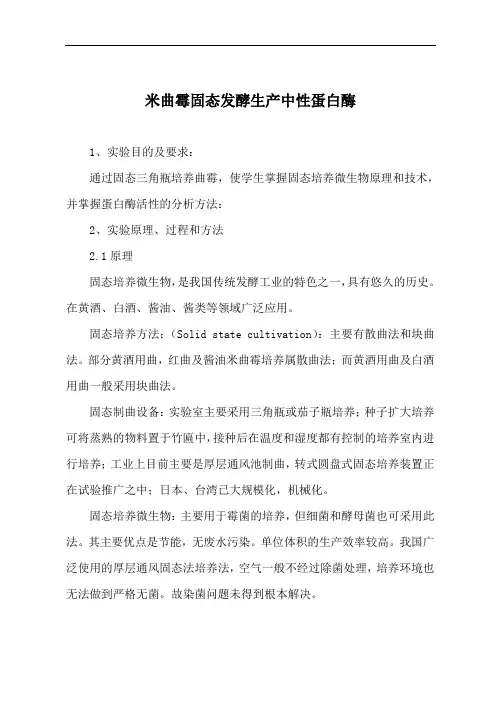 米曲霉固态发酵生产中性蛋白酶

1、实验目的及要求：

通过固态三角瓶培养曲霉，使学生掌握固态培养微生物原理和技术，并掌握蛋白酶活性的分析方法；

2、实验原理、过程和方法

2.1 原理

固态培养微生物，是我国传统发酵工业的特色之一，具有悠久的历史。在黄酒、白酒、酱油、酱类等领域广泛应用。

固态培养方法：（Solid state cultivation）：主要有散曲法和块曲法。部分黄酒用曲，红曲及酱油米曲霉培养属散曲法；而黄酒用曲及白酒用曲一般采用块曲法。

固态制曲设备：实验室主要采用三角瓶或茄子瓶培养；种子扩大培养可将蒸熟的物料置于竹匾中，接种后在温度和湿度都有控制的培养室内进行培养；工业上目前主要是厚层通风池制曲，转式圆盘式固态培养装置正在试验推广之中；日本、台湾已大规模化，机械化。

固态培养微生物：主要用于霉菌的培养，但细菌和酵母菌也可采用此法。其主要优点是节能，无废水污染。单位体积的生产效率较高。我国广泛使用的厚层通风固态法培养法，空气一般不经过除菌处理，培养环境也无法做到严格无菌。故染菌问题未得到根本解决。